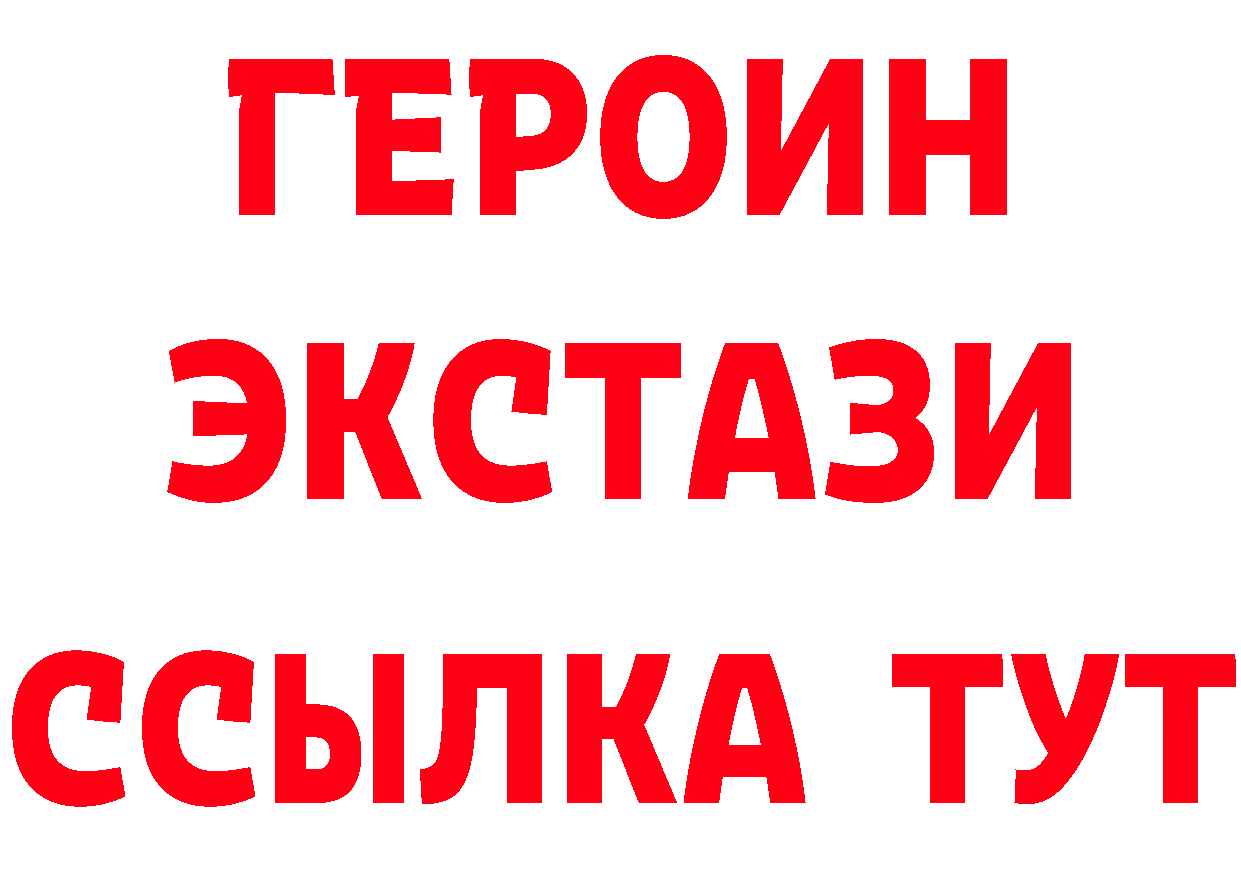 ГЕРОИН
ЭКСТАЗИ
ССЫЛКА ТУТ